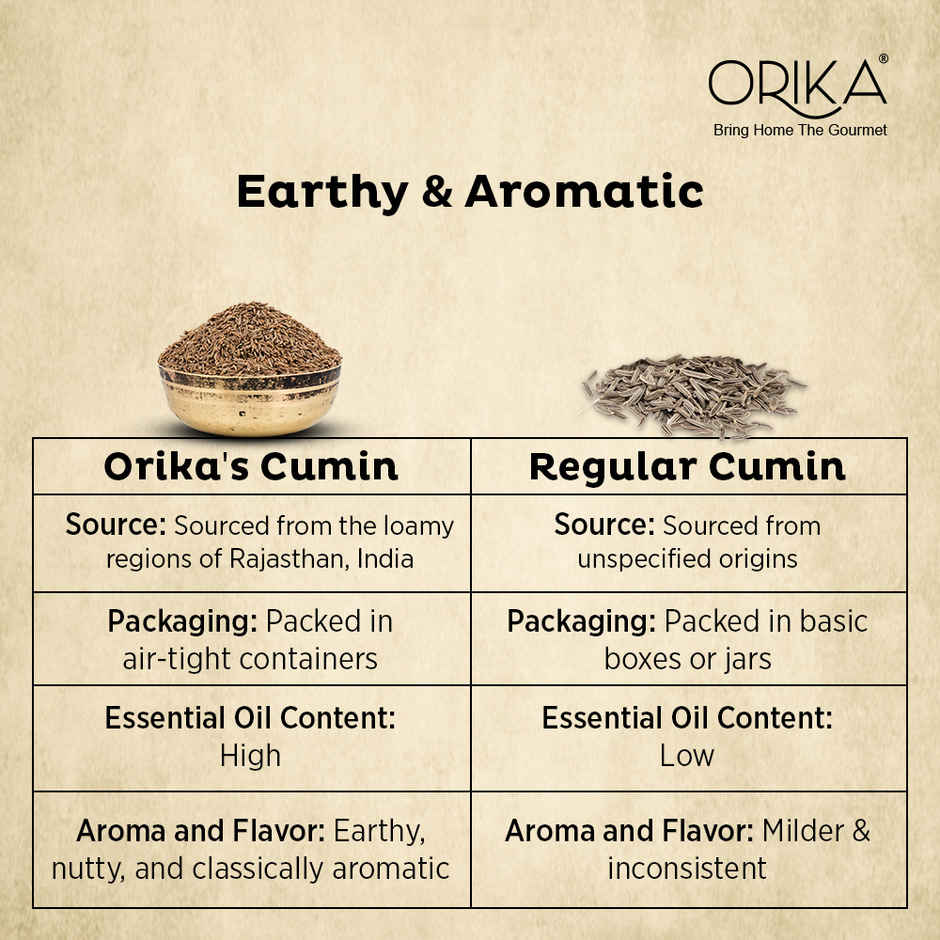 ORIKA®
Bring Home The Gourmet

Earthy & Aromatic

| Orika's Cumin | Regular Cumin |
|---|---|
| Source: Sourced from the loamy regions of Rajasthan, India | Source: Sourced from unspecified origins |
| Packaging: Packed in air-tight containers | Packaging: Packed in basic boxes or jars |
| Essential Oil Content: High | Essential Oil Content: Low |
| Aroma and Flavor: Earthy, nutty, and classically aromatic | Aroma and Flavor: Milder & inconsistent |